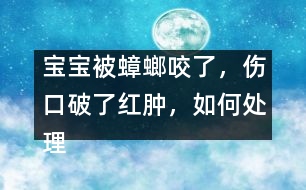 宝宝被蟑螂咬了，伤口破了红肿，如何处理